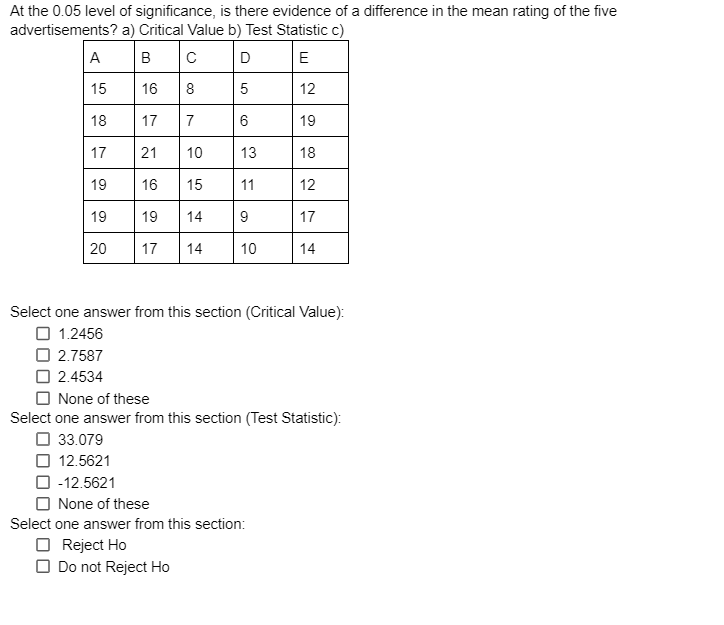 At the 0.05 level of significance, is there evidence of a difference in the mean rating of the five advertisements? a) Critical Value b) Test Statistic c)

| A | B | C | D | E |
|---|---|---|---|---|
| 15 | 16 | 8 | 5 | 12 |
| 18 | 17 | 7 | 6 | 19 |
| 17 | 21 | 10 | 13 | 18 |
| 19 | 16 | 15 | 11 | 12 |
| 19 | 19 | 14 | 9 | 17 |
| 20 | 17 | 14 | 10 | 14 |

Select one answer from this section (Critical Value):
☐ 1.2456
☐ 2.7587
☐ 2.4534
☐ None of these

Select one answer from this section (Test Statistic):
☐ 33.079
☐ 12.5621
☐ -12.5621
☐ None of these

Select one answer from this section:
☐ Reject Ho
☐ Do not Reject Ho